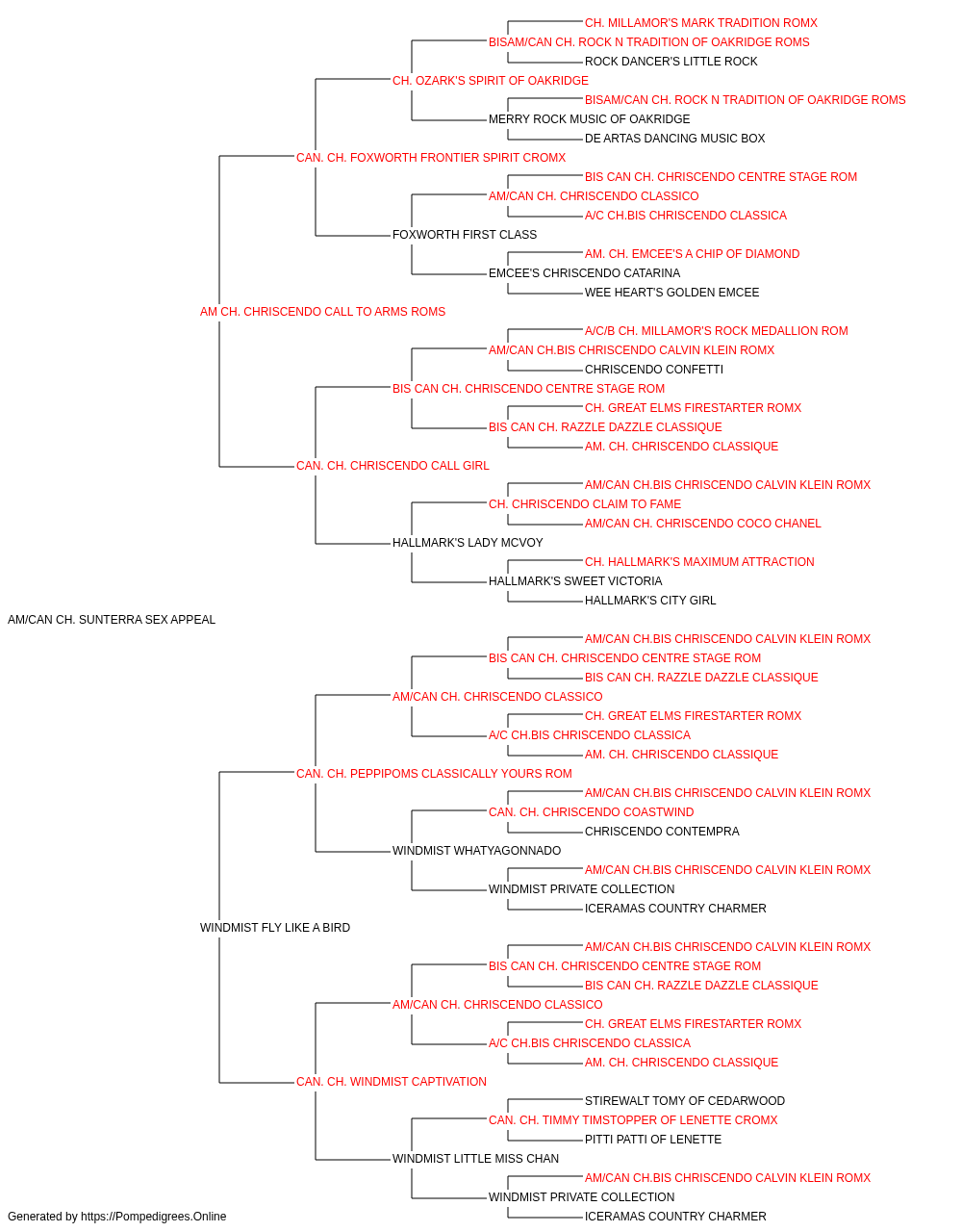 CH. MILLAMOR'S MARK TRADITION ROMX
BISAM/CAN CH. ROCK N TRADITION OF OAKRIDGE ROMS
ROCK DANCER'S LITTLE ROCK
CH. OZARK'S SPIRIT OF OAKRIDGE
BISAM/CAN CH. ROCK N TRADITION OF OAKRIDGE ROMS
MERRY ROCK MUSIC OF OAKRIDGE
DE ARTAS DANCING MUSIC BOX
CAN. CH. FOXWORTH FRONTIER SPIRIT CROMX
BIS CAN CH. CHRISCENDO CENTRE STAGE ROM
AM/CAN CH. CHRISCENDO CLASSICO
A/C CH.BIS CHRISCENDO CLASSICA
FOXWORTH FIRST CLASS
AM. CH. EMCEE'S A CHIP OF DIAMOND
EMCEE'S CHRISCENDO CATARINA
WEE HEART'S GOLDEN EMCEE
AM CH. CHRISCENDO CALL TO ARMS ROMS
A/C/B CH. MILLAMOR'S ROCK MEDALLION ROM
AM/CAN CH.BIS CHRISCENDO CALVIN KLEIN ROMX
CHRISCENDO CONFETTI
BIS CAN CH. CHRISCENDO CENTRE STAGE ROM
CH. GREAT ELMS FIRESTARTER ROMX
BIS CAN CH. RAZZLE DAZZLE CLASSIQUE
AM. CH. CHRISCENDO CLASSIQUE
CAN. CH. CHRISCENDO CALL GIRL
AM/CAN CH.BIS CHRISCENDO CALVIN KLEIN ROMX
CH. CHRISCENDO CLAIM TO FAME
AM/CAN CH. CHRISCENDO COCO CHANEL
HALLMARK'S LADY MCVOY
CH. HALLMARK'S MAXIMUM ATTRACTION
HALLMARK'S SWEET VICTORIA
HALLMARK'S CITY GIRL
AM/CAN CH. SUNTERRA SEX APPEAL
AM/CAN CH.BIS CHRISCENDO CALVIN KLEIN ROMX
BIS CAN CH. CHRISCENDO CENTRE STAGE ROM
BIS CAN CH. RAZZLE DAZZLE CLASSIQUE
AM/CAN CH. CHRISCENDO CLASSICO
CH. GREAT ELMS FIRESTARTER ROMX
A/C CH.BIS CHRISCENDO CLASSICA
AM. CH. CHRISCENDO CLASSIQUE
CAN. CH. PEPPIPOMS CLASSICALLY YOURS ROM
AM/CAN CH.BIS CHRISCENDO CALVIN KLEIN ROMX
CAN. CH. CHRISCENDO COASTWIND
CHRISCENDO CONTEMPRA
WINDMIST WHATYAGONNADO
AM/CAN CH.BIS CHRISCENDO CALVIN KLEIN ROMX
WINDMIST PRIVATE COLLECTION
ICERAMAS COUNTRY CHARMER
WINDMIST FLY LIKE A BIRD
AM/CAN CH.BIS CHRISCENDO CALVIN KLEIN ROMX
BIS CAN CH. CHRISCENDO CENTRE STAGE ROM
BIS CAN CH. RAZZLE DAZZLE CLASSIQUE
AM/CAN CH. CHRISCENDO CLASSICO
CH. GREAT ELMS FIRESTARTER ROMX
A/C CH.BIS CHRISCENDO CLASSICA
AM. CH. CHRISCENDO CLASSIQUE
CAN. CH. WINDMIST CAPTIVATION
STIREWALT TOMY OF CEDARWOOD
CAN. CH. TIMMY TIMSTOPPER OF LENETTE CROMX
PITTI PATTI OF LENETTE
WINDMIST LITTLE MISS CHAN
AM/CAN CH.BIS CHRISCENDO CALVIN KLEIN ROMX
WINDMIST PRIVATE COLLECTION
ICERAMAS COUNTRY CHARMER
Generated by https://Pompedigrees.Online